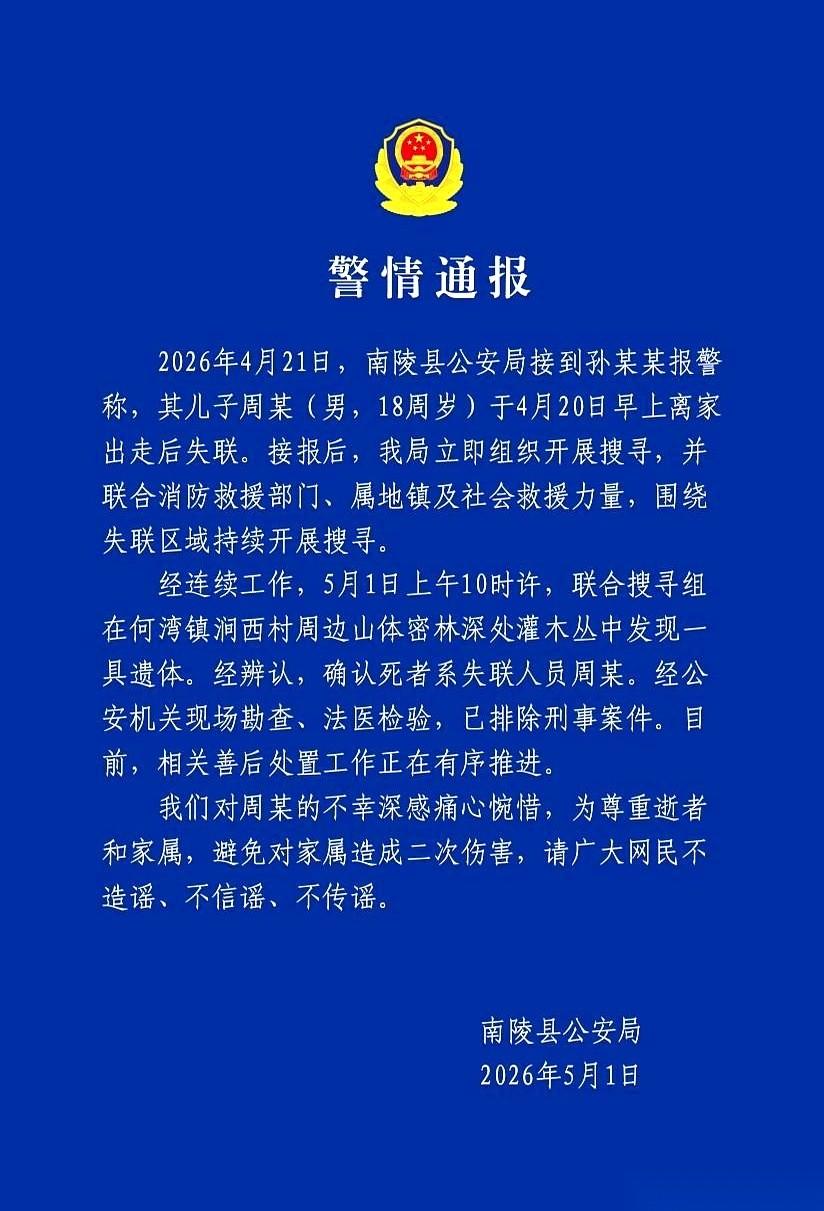 警情通报

2026年4月21日，南陵县公安局接到孙某某报警称，其儿子周某（男，18周岁）于4月20日早上离家出走后失联。接报后，我局立即组织开展搜寻，并联合消防救援部门、属地镇及社会救援力量，围绕失联区域持续开展搜寻。

经连续工作，5月1日上午10时许，联合搜寻组在何湾镇涧西村周边山体密林深处灌木丛中发现一具遗体。经辨认，确认死者系失联人员周某。经公安机关现场勘查、法医检验，已排除刑事案件。目前，相关善后处置工作正在有序推进。

我们对周某的不幸深感痛心惋惜，为尊重逝者和家属，避免对家属造成二次伤害，请广大网民不造谣、不信谣、不传谣。

南陵县公安局
2026年5月1日